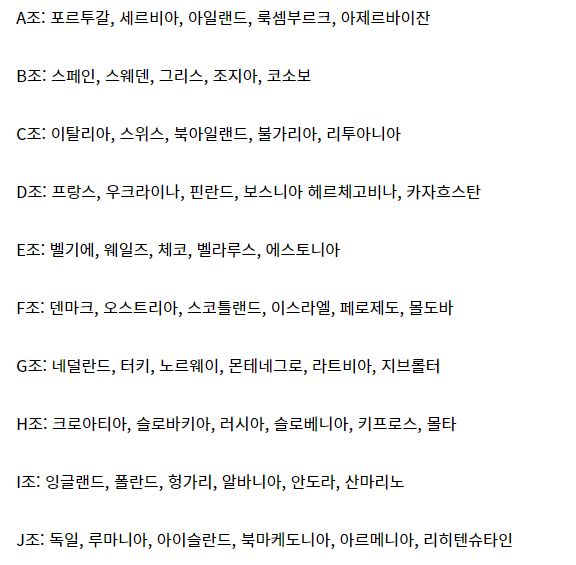 A조: 포르투갈, 세르비아, 아일랜드, 룩셈부르크, 아제르바이잔

B조: 스페인, 스웨덴, 그리스, 조지아, 코소보

C조: 이탈리아, 스위스, 북아일랜드, 불가리아, 리투아니아

D조: 프랑스, 우크라이나, 핀란드, 보스니아 헤르체고비나, 카자흐스탄

E조: 벨기에, 웨일즈, 체코, 벨라루스, 에스토니아

F조: 덴마크, 오스트리아, 스코틀랜드, 이스라엘, 페로제도, 몰도바

G조: 네덜란드, 터키, 노르웨이, 몬테네그로, 라트비아, 지브롤터

H조: 크로아티아, 슬로바키아, 러시아, 슬로베니아, 키프로스, 몰타

I조: 잉글랜드, 폴란드, 헝가리, 알바니아, 안도라, 산마리노

J조: 독일, 루마니아, 아이슬란드, 북마케도니아, 아르메니아, 리히텐슈타인